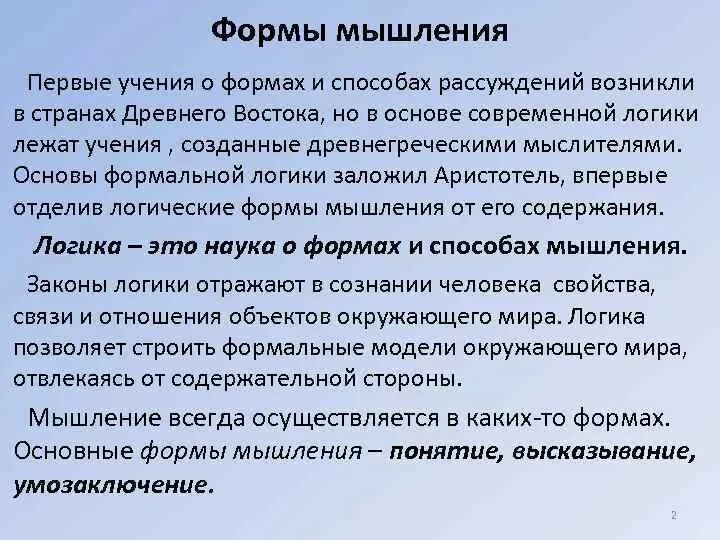 Формы мышления

Первые учения о формах и способах рассуждений возникли в странах Древнего Востока, но в основе современной логики лежат учения , созданные древнегреческими мыслителями. Основы формальной логики заложил Аристотель, впервые отделив логические формы мышления от его содержания.

Логика – это наука о формах и способах мышления.

Законы логики отражают в сознании человека свойства, связи и отношения объектов окружающего мира. Логика позволяет строить формальные модели окружающего мира, отвлекаясь от содержательной стороны.

Мышление всегда осуществляется в каких-то формах. Основные формы мышления – понятие, высказывание, умозаключение.

2